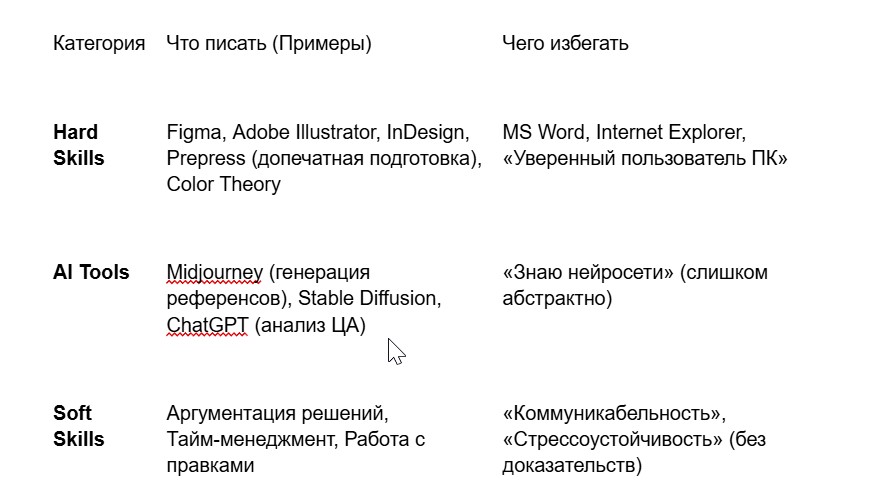 | Категория | Что писать (Примеры) | Чего избегать |
|---|---|---|
| **Hard Skills** | Figma, Adobe Illustrator, InDesign, Prepress (допечатная подготовка), Color Theory | MS Word, Internet Explorer, «Уверенный пользователь ПК» |
| **AI Tools** | Midjourney (генерация референсов), Stable Diffusion, ChatGPT (анализ ЦА) | «Знаю нейросети» (слишком абстрактно) |
| **Soft Skills** | Аргументация решений, Тайм-менеджмент, Работа с правками | «Коммуникабельность», «Стрессоустойчивость» (без доказательств) |